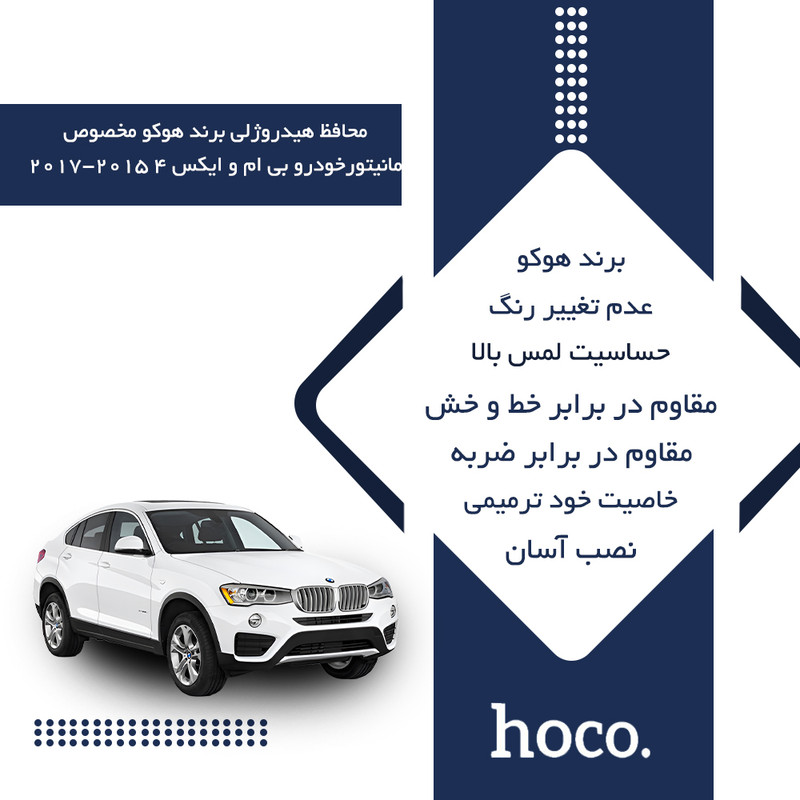 محافظ هیدروژلی برند هوکو مخصوص
مانیتورخودرو بی ام و ایکس ۴ ۲۰۱۵-۲۰۱۷

برند هوکو
عدم تغییر رنگ
حساسیت لمس بالا
مقاوم در برابر خط و خش
مقاوم در برابر ضربه
خاصیت خود ترمیمی
نصب آسان

hoco.